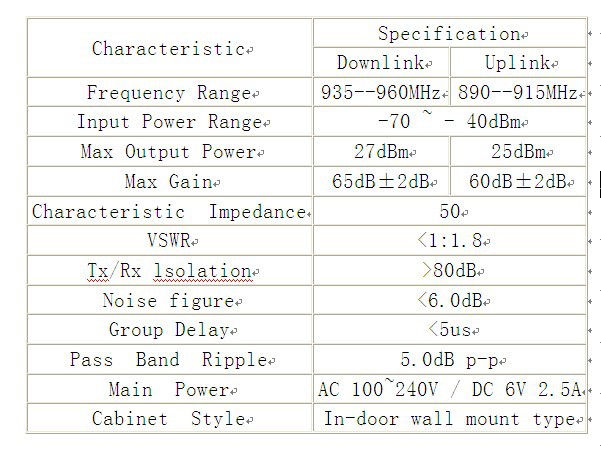 | Characteristic | Specification | |
|---|---|---|
| | Downlink | Uplink |
| Frequency Range | 935--960MHz | 890--915MHz |
| Input Power Range | -70 ~ - 40dBm | |
| Max Output Power | 27dBm | 25dBm |
| Max Gain | 65dB±2dB | 60dB±2dB |
| Characteristic Impedance | 50 | |
| VSWR | <1:1.8 | |
| Tx/Rx lsolation | >80dB | |
| Noise figure | <6.0dB | |
| Group Delay | <5us | |
| Pass Band Ripple | 5.0dB p-p | |
| Main Power | AC 100~240V / DC 6V 2.5A | |
| Cabinet Style | In-door wall mount type | |